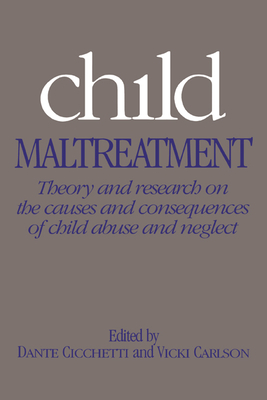 child
MALTREATMENT
Theory and research on the causes and consequences of child abuse and neglect

Edited by
DANTE CICCHETTI and VICKI CARLSON